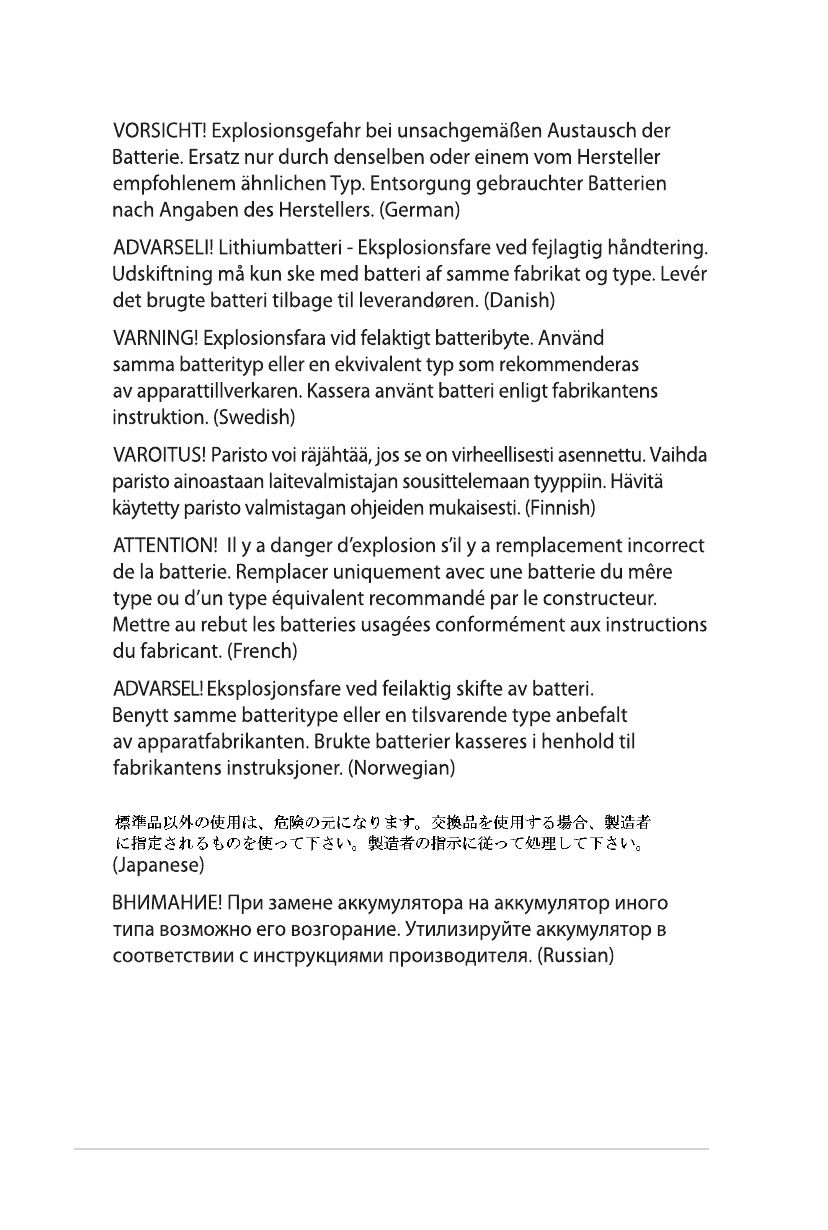 VORSICHT! Explosionsgefahr bei unsachgemäßen Austausch der Batterie. Ersatz nur durch denselben oder einem vom Hersteller empfohlenem ähnlichen Typ. Entsorgung gebrauchter Batterien nach Angaben des Herstellers. (German)

ADVARSELI! Lithiumbatteri - Eksplosionsfare ved fejlagtig håndtering. Udskiftning må kun ske med batteri af samme fabrikat og type. Levér det brugte batteri tilbage til leverandøren. (Danish)

VARNING! Explosionsfara vid felaktigt batteribyte. Använd samma batterityp eller en ekvivalent typ som rekommenderas av apparattillverkaren. Kassera använt batteri enligt fabrikantens instruktion. (Swedish)

VAROITUS! Paristo voi räjähtää, jos se on virheellisesti asennettu. Vaihda paristo ainoastaan laitevalmistajan sousittelemaan tyyppiin. Hävitä käytetty paristo valmistagan ohjeiden mukaisesti. (Finnish)

ATTENTION! Il y a danger d'explosion s'il y a remplacement incorrect de la batterie. Remplacer uniquement avec une batterie du mêre type ou d'un type équivalent recommandé par le constructeur. Mettre au rebut les batteries usagées conformément aux instructions du fabricant. (French)

ADVARSEL! Eksplosjonsfare ved feilaktig skifte av batteri. Benytt samme batteritype eller en tilsvarende type anbefalt av apparatfabrikanten. Brukte batterier kasseres i henhold til fabrikantens instruksjoner. (Norwegian)

標準品以外の使用は、危険の元になります。交換品を使用する場合、製造者に指定されるものを使って下さい。製造者の指示に従って処理して下さい。(Japanese)

ВНИМАНИЕ! При замене аккумулятора на аккумулятор иного типа возможно его возгорание. Утилизируйте аккумулятор в соответствии с инструкциями производителя. (Russian)